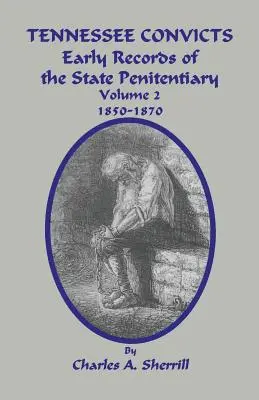 TENNESSEE CONVICTS
Early Records of the State Penitentiary
Volume 2
1850-1870

By
Charles A. Sherrill